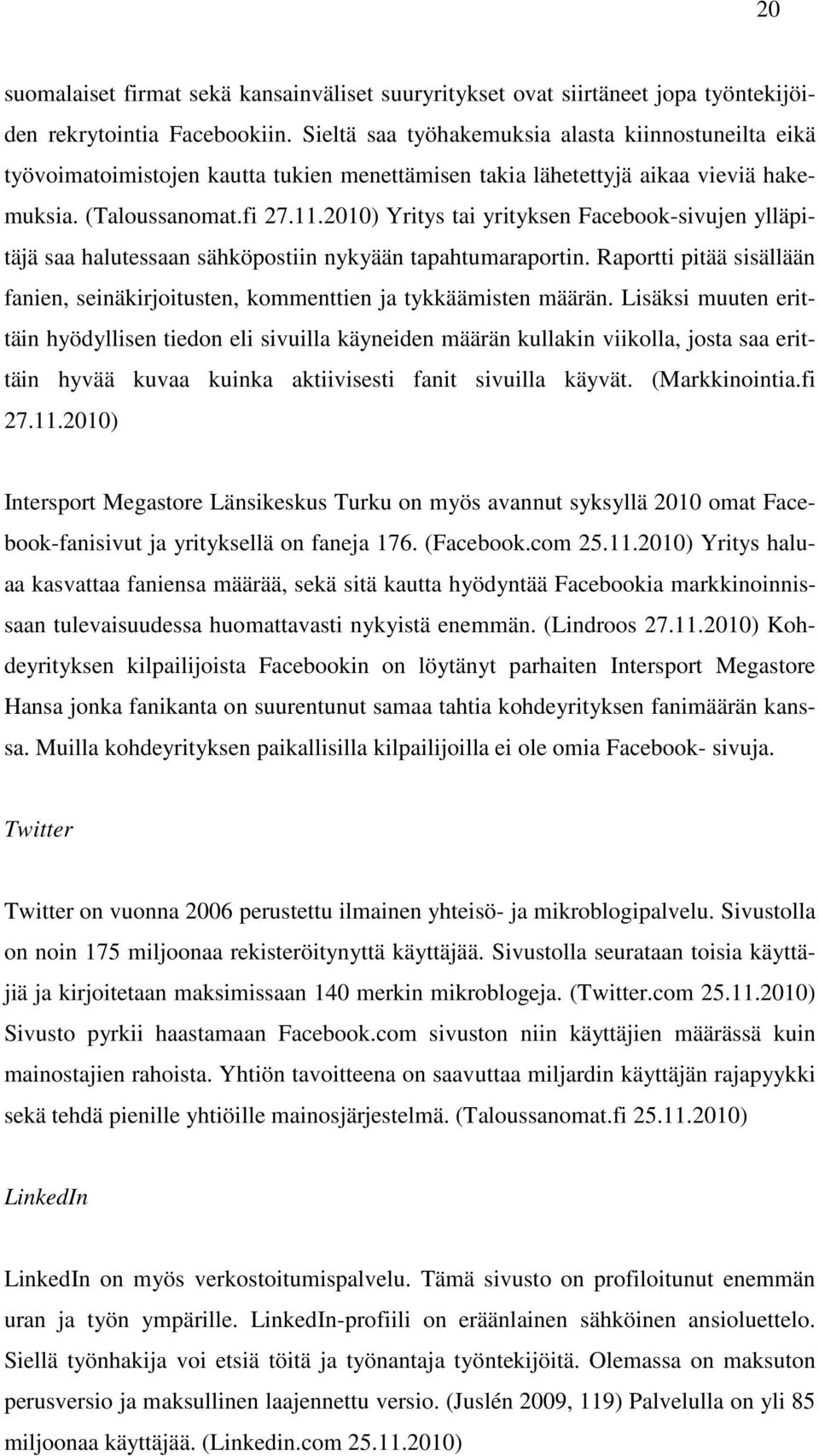 20

suomalaiset firmat sekä kansainväliset suuryritykset ovat siirtäneet jopa työntekijöiden rekrytointia Facebookiin. Sieltä saa työhakemuksia alasta kiinnostuneilta eikä työvoimatoimistojen kautta tukien menettämisen takia lähetettyjä aikaa vieviä hakemuksia. (Taloussanomat.fi 27.11.2010) Yritys tai yrityksen Facebook-sivujen ylläpitäjä saa halutessaan sähköpostiin nykyään tapahtumaraportin. Raportti pitää sisällään fanien, seinäkirjoitusten, kommenttien ja tykkäämisten määrän. Lisäksi muuten erittäin hyödyllisen tiedon eli sivuilla käyneiden määrän kullakin viikolla, josta saa erittäin hyvää kuvaa kuinka aktiivisesti fanit sivuilla käyvät. (Markkinointia.fi 27.11.2010)

Intersport Megastore Länsikeskus Turku on myös avannut syksyllä 2010 omat Facebook-fanisivut ja yrityksellä on faneja 176. (Facebook.com 25.11.2010) Yritys haluaa kasvattaa faniensa määrää, sekä sitä kautta hyödyntää Facebookia markkinoinnissaan tulevaisuudessa huomattavasti nykyistä enemmän. (Lindroos 27.11.2010) Kohdeyrityksen kilpailijoista Facebookin on löytänyt parhaiten Intersport Megastore Hansa jonka fanikanta on suurentunut samaa tahtia kohdeyrityksen fanimäärän kanssa. Muilla kohdeyrityksen paikallisilla kilpailijoilla ei ole omia Facebook- sivuja.

Twitter

Twitter on vuonna 2006 perustettu ilmainen yhteisö- ja mikroblogipalvelu. Sivustolla on noin 175 miljoonaa rekisteröitynyttä käyttäjää. Sivustolla seurataan toisia käyttäjiä ja kirjoitetaan maksimissaan 140 merkin mikroblogeja. (Twitter.com 25.11.2010) Sivusto pyrkii haastamaan Facebook.com sivuston niin käyttäjien määrässä kuin mainostajien rahoista. Yhtiön tavoitteena on saavuttaa miljardin käyttäjän rajapyykki sekä tehdä pienille yhtiöille mainosjärjestelmä. (Taloussanomat.fi 25.11.2010)

LinkedIn

LinkedIn on myös verkostoitumispalvelu. Tämä sivusto on profiloitunut enemmän uran ja työn ympärille. LinkedIn-profiili on eräänlainen sähköinen ansioluettelo. Siellä työnhakija voi etsiä töitä ja työnantaja työntekijöitä. Olemassa on maksuton perusversio ja maksullinen laajennettu versio. (Juslén 2009, 119) Palvelulla on yli 85 miljoonaa käyttäjää. (Linkedin.com 25.11.2010)